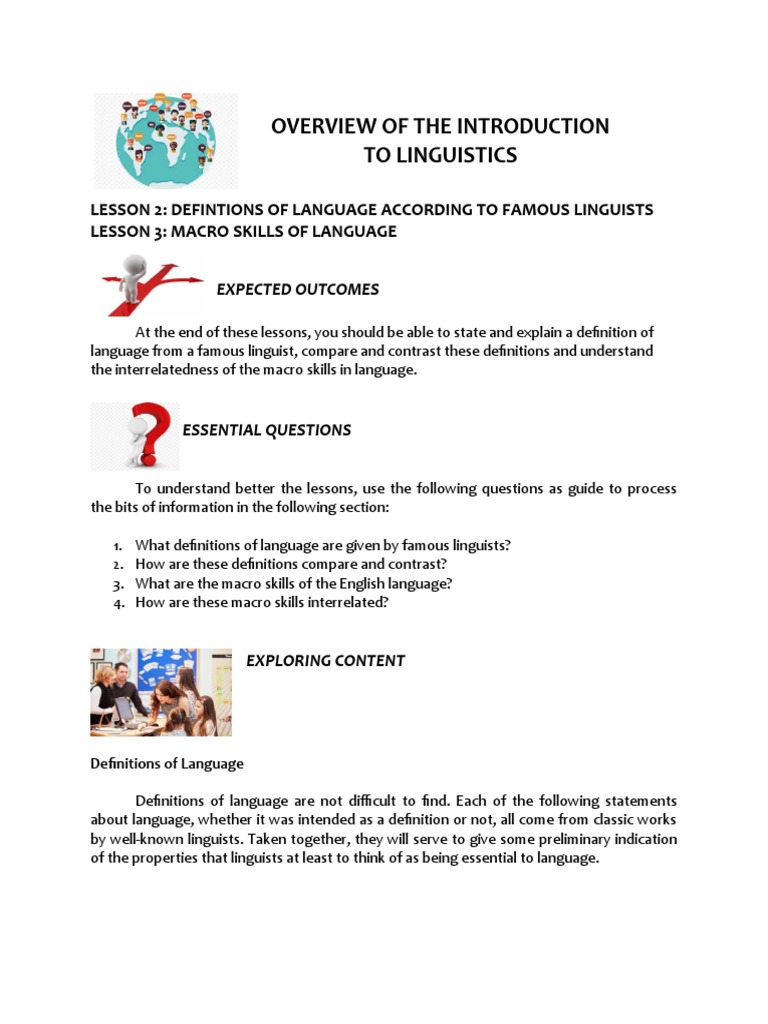 OVERVIEW OF THE INTRODUCTION TO LINGUISTICS

LESSON 2: DEFINTIONS OF LANGUAGE ACCORDING TO FAMOUS LINGUISTS
LESSON 3: MACRO SKILLS OF LANGUAGE

EXPECTED OUTCOMES

At the end of these lessons, you should be able to state and explain a definition of language from a famous linguist, compare and contrast these definitions and understand the interrelatedness of the macro skills in language.

ESSENTIAL QUESTIONS

To understand better the lessons, use the following questions as guide to process the bits of information in the following section:

1. What definitions of language are given by famous linguists?
2. How are these definitions compare and contrast?
3. What are the macro skills of the English language?
4. How are these macro skills interrelated?

EXPLORING CONTENT

Definitions of Language

Definitions of language are not difficult to find. Each of the following statements about language, whether it was intended as a definition or not, all come from classic works by well-known linguists. Taken together, they will serve to give some preliminary indication of the properties that linguists at least to think of as being essential to language.